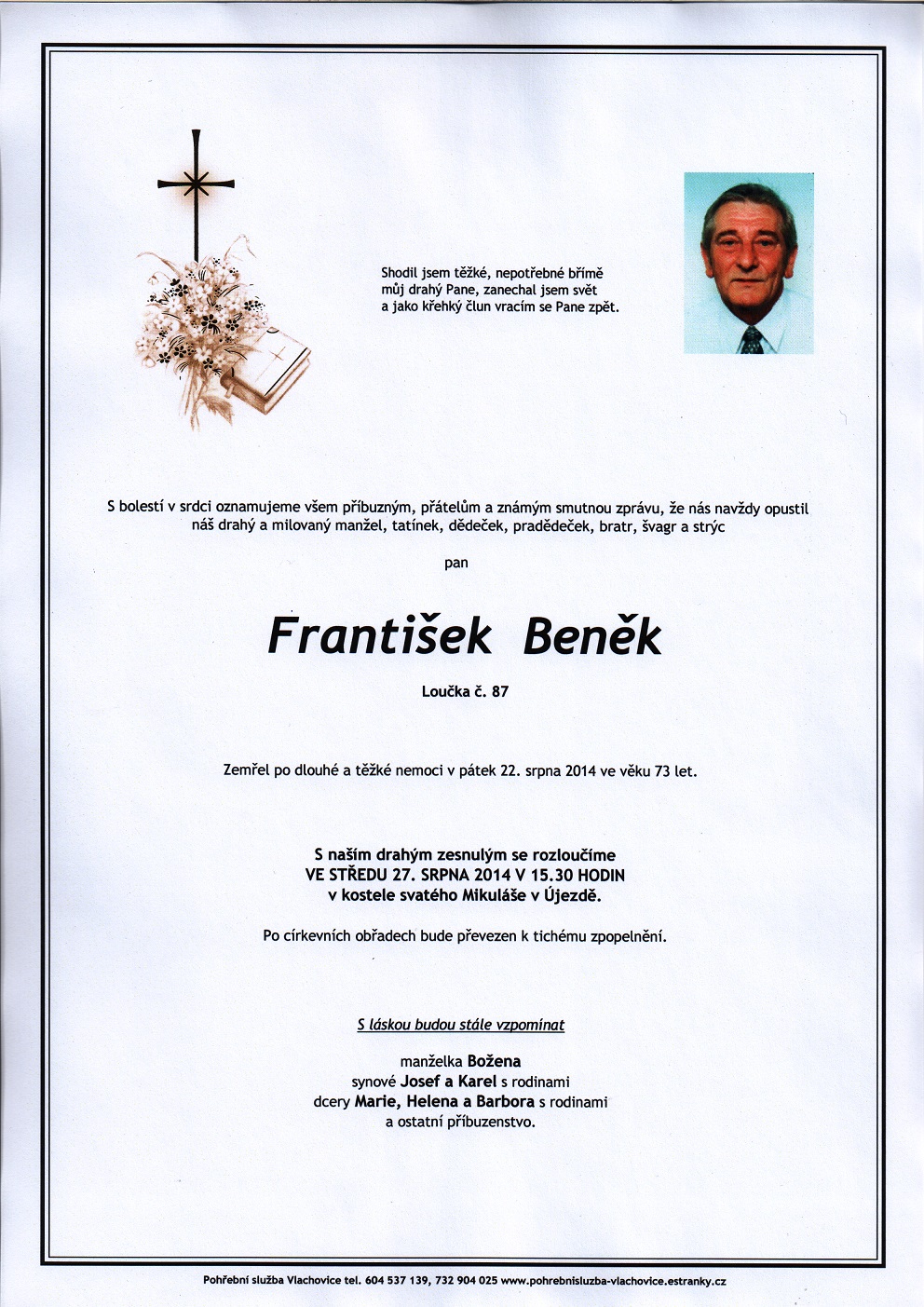 Shodil jsem těžké, nepotřebné břímě
můj drahý Pane, zanechal jsem svět
a jako křehký člun vracím se Pane zpět.

S bolestí v srdci oznamujeme všem příbuzným, přátelům a známým smutnou zprávu, že nás navždy opustil náš drahý a milovaný manžel, tatínek, dědeček, pradědeček, bratr, švagr a strýc

pan

František Beněk

Loučka č. 87

Zemřel po dlouhé a těžké nemoci v pátek 22. srpna 2014 ve věku 73 let.

S naším drahým zesnulým se rozloučíme
VE STŘEDU 27. SRPNA 2014 V 15.30 HODIN
v kostele svatého Mikuláše v Újezdě.

Po církevních obřadech bude převezen k tichému zpopelnění.

S láskou budou stále vzpomínat

manželka Božena
synové Josef a Karel s rodinami
dcery Marie, Helena a Barbora s rodinami
a ostatní příbuzenstvo.

Pohřební služba Vlachovice tel. 604 537 139, 732 904 025 www.pohrebnisluzba-vlachovice.estranky.cz